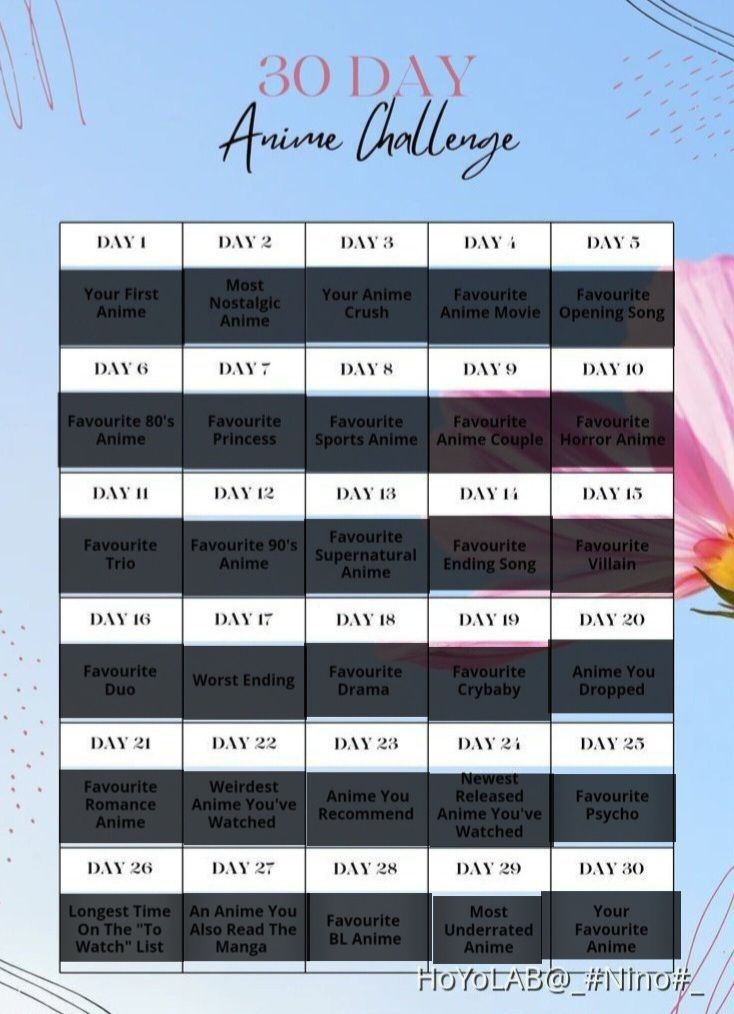 30 DAY
Anime Challenge

| DAY 1 | DAY 2 | DAY 3 | DAY 4 | DAY 5 |
|---|---|---|---|---|
| Your First Anime | Most Nostalgic Anime | Your Anime Crush | Favourite Anime Movie | Favourite Opening Song |
| DAY 6 | DAY 7 | DAY 8 | DAY 9 | DAY 10 |
| Favourite 80's Anime | Favourite Princess | Favourite Sports Anime | Favourite Anime Couple | Favourite Horror Anime |
| DAY 11 | DAY 12 | DAY 13 | DAY 14 | DAY 15 |
| Favourite Trio | Favourite 90's Anime | Favourite Supernatural Anime | Favourite Ending Song | Favourite Villain |
| DAY 16 | DAY 17 | DAY 18 | DAY 19 | DAY 20 |
| Favourite Duo | Worst Ending | Favourite Drama | Favourite Crybaby | Anime You Dropped |
| DAY 21 | DAY 22 | DAY 23 | DAY 24 | DAY 25 |
| Favourite Romance Anime | Weirdest Anime You've Watched | Anime You Recommend | Newest Released Anime You've Watched | Favourite Psycho |
| DAY 26 | DAY 27 | DAY 28 | DAY 29 | DAY 30 |
| Longest Time On The "To Watch" List | An Anime You Also Read The Manga | Favourite BL Anime | Most Underrated Anime | Your Favourite Anime |

HoYoLAB@_#Nino#_